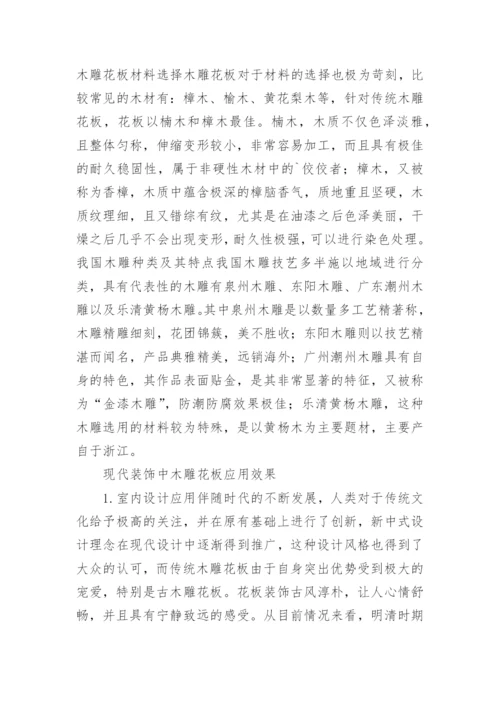 木雕花板材料选择木雕花板对于材料的选择也极为苛刻，比较常见的木材有：樟木、榆木、黄花梨木等，针对传统木雕花板，花板以楠木和樟木最佳。楠木，木质不仅色泽淡雅，且整体匀称，伸缩变形较小，非常容易加工，而且具有极佳的耐久稳固性，属于非硬性木材中的`佼佼者；樟木，又被称为香樟，木质中蕴含极深的樟脑香气，质地重且坚硬，木质纹理细，且又错综有纹，尤其是在油漆之后色泽美丽，干燥之后几乎不会出现变形，耐久性极强，可以进行染色处理。我国木雕种类及其特点我国木雕技艺多半施以地域进行分类，具有代表性的木雕有泉州木雕、东阳木雕、广东潮州木雕以及乐清黄杨木雕。其中泉州木雕是以数量多工艺精著称，木雕精雕细刻，花团锦簇，美不胜收；东阳木雕则以技艺精湛而闻名，产品典雅精美，远销海外；广州潮州木雕具有自身的特色，其作品表面贴金，是其非常显著的特征，又被称为“金漆木雕”，防潮防腐效果极佳；乐清黄杨木雕，这种木雕选用的材料较为特殊，是以黄杨木为主要题材，主要产自于浙江。

现代装饰中木雕花板应用效果

1. 室内设计应用伴随时代的不断发展，人类对于传统文化给予极高的关注，并在原有基础上进行了创新，新中式设计理念在现代设计中逐渐得到推广，这种设计风格也得到了大众的认可，而传统木雕花板由于自身突出优势受到极大的宠爱，特别是古木雕花板。花板装饰古风淳朴，让人心情舒畅，并且具有宁静致远的感受。从目前情况来看，明清时期